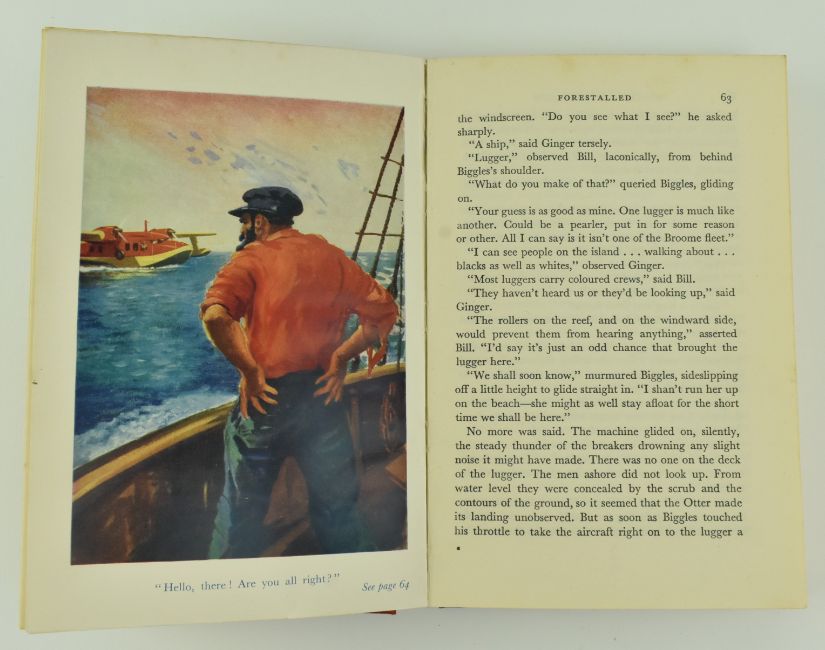 "Hello, there! Are you all right?"

See page 64

FORESTALLED

63

the windscreen. "Do you see what I see?" he asked sharply.

"A ship," said Ginger tersely.

"Lugger," observed Bill, laconically, from behind Biggles's shoulder.

"What do you make of that?" queried Biggles, gliding on.

"Your guess is as good as mine. One lugger is much like another. Could be a pearler, put in for some reason or other. All I can say is it isn't one of the Broome fleet."

"I can see people on the island . . . walking about . . . blacks as well as whites," observed Ginger.

"Most luggers carry coloured crews," said Bill.

"They haven't heard us or they'd be looking up," said Ginger.

"The rollers on the reef, and on the windward side, would prevent them from hearing anything," asserted Bill. "I'd say it's just an odd chance that brought the lugger here."

"We shall soon know," murmured Biggles, sideslipping off a little height to glide straight in. "I shan't run her up on the beach—she might as well stay afloat for the short time we shall be here."

No more was said. The machine glided on, silently, the steady thunder of the breakers drowning any slight noise it might have made. There was no one on the deck of the lugger. The men ashore did not look up. From water level they were concealed by the scrub and the contours of the ground, so it seemed that the Otter made its landing unobserved. But as soon as Biggles touched his throttle to take the aircraft right on to the lugger a